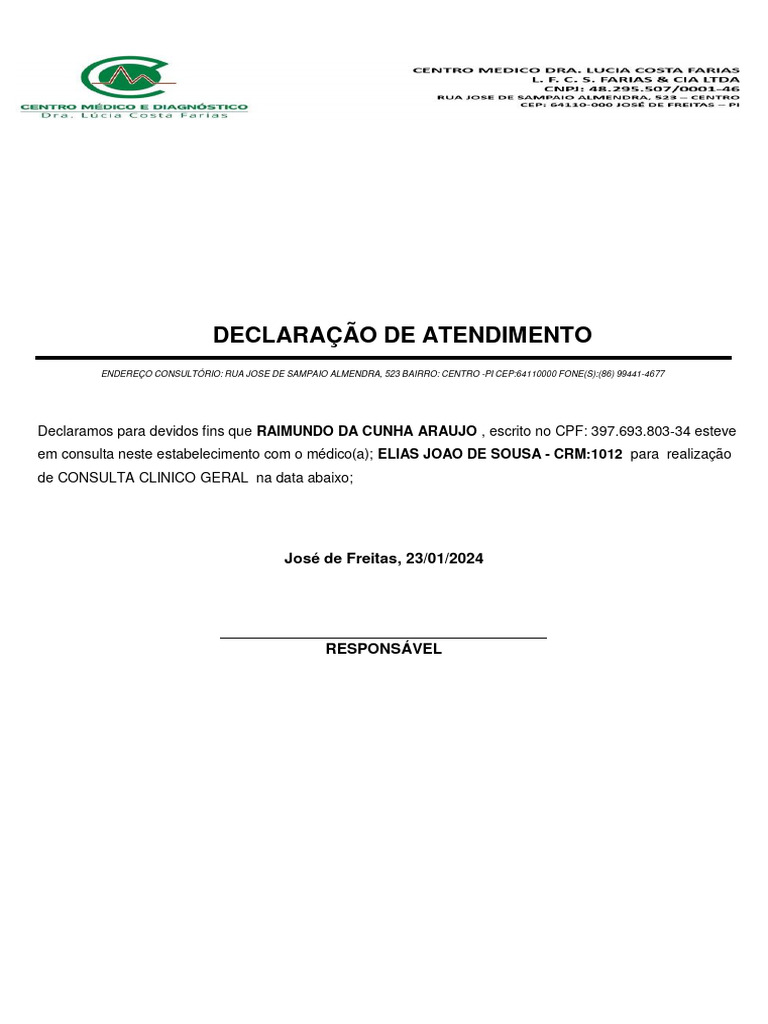 CENTRO MÉDICO E DIAGNÓSTICO
Dra. Lúcia Costa Farias

CENTRO MEDICO DRA. LUCIA COSTA FARIAS
L. F. C. S. FARIAS & CIA LTDA
CNPJ: 48.295.507/0001-46
RUA JOSE DE SAMPAIO ALMENDRA, 523 – CENTRO
CEP: 64110-000 JOSÉ DE FREITAS – PI

DECLARAÇÃO DE ATENDIMENTO

ENDEREÇO CONSULTÓRIO: RUA JOSE DE SAMPAIO ALMENDRA, 523 BAIRRO: CENTRO -PI CEP:64110000 FONE(S):(86) 99441-4677

Declaramos para devidos fins que RAIMUNDO DA CUNHA ARAUJO , escrito no CPF: 397.693.803-34 esteve em consulta neste estabelecimento com o médico(a); ELIAS JOAO DE SOUSA - CRM:1012 para realização de CONSULTA CLINICO GERAL na data abaixo;

José de Freitas, 23/01/2024

RESPONSÁVEL